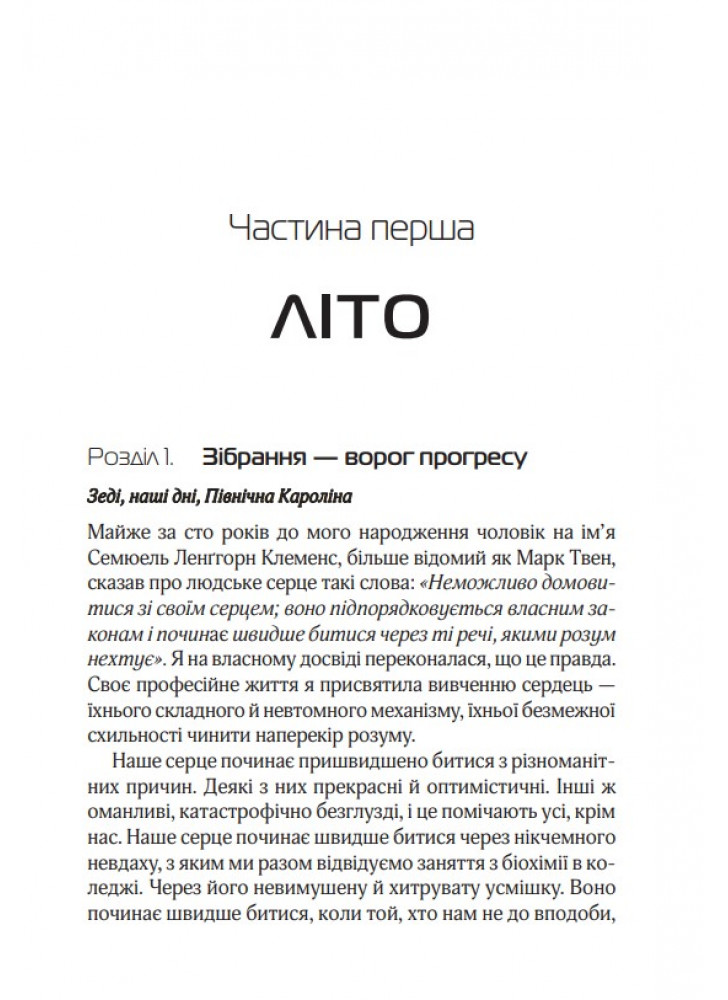 Частина перша

ЛІТО

Розділ 1. Зібрання — ворог прогресу

Зеді, наші дні, Північна Кароліна

Майже за сто років до мого народження чоловік на ім'я Семюель Ленґгорн Клеменс, більше відомий як Марк Твен, сказав про людське серце такі слова: «Неможливо домовитися зі своїм серцем; воно підпорядковується власним законам і починає швидше битися через ті речі, якими розум нехтує». Я на власному досвіді переконалася, що це правда. Своє професійне життя я присвятила вивченню сердець — їхнього складного й невтомного механізму, їхньої безмежної схильності чинити наперекір розуму.

Наше серце починає пришвидшено битися з різноманітних причин. Деякі з них прекрасні й оптимістичні. Інші ж оманливі, катастрофічно безглузді, і це помічають усі, крім нас. Наше серце починає швидше битися через нікчемного невдаху, з яким ми разом відвідуємо заняття з біохімії в коледжі. Через його невимушену й хитрувату усмішку. Воно починає швидше битися, коли той, хто нам не до вподоби,